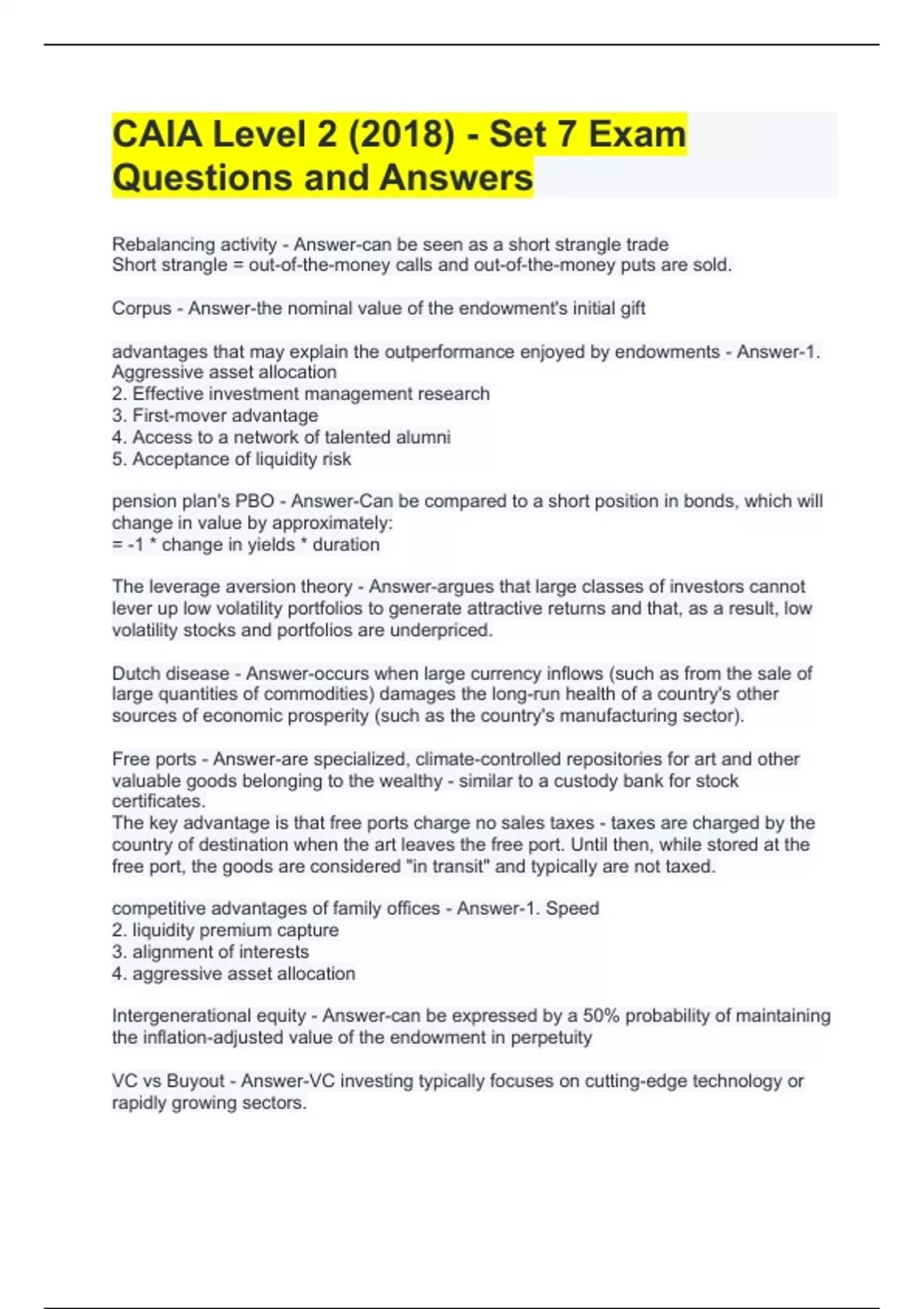 CAIA Level 2 (2018) - Set 7 Exam Questions and Answers

Rebalancing activity - Answer-can be seen as a short strangle trade
Short strangle = out-of-the-money calls and out-of-the-money puts are sold.

Corpus - Answer-the nominal value of the endowment's initial gift

advantages that may explain the outperformance enjoyed by endowments - Answer-1. Aggressive asset allocation
2. Effective investment management research
3. First-mover advantage
4. Access to a network of talented alumni
5. Acceptance of liquidity risk

pension plan's PBO - Answer-Can be compared to a short position in bonds, which will change in value by approximately:
= -1 * change in yields * duration

The leverage aversion theory - Answer-argues that large classes of investors cannot lever up low volatility portfolios to generate attractive returns and that, as a result, low volatility stocks and portfolios are underpriced.

Dutch disease - Answer-occurs when large currency inflows (such as from the sale of large quantities of commodities) damages the long-run health of a country's other sources of economic prosperity (such as the country's manufacturing sector).

Free ports - Answer-are specialized, climate-controlled repositories for art and other valuable goods belonging to the wealthy - similar to a custody bank for stock certificates.
The key advantage is that free ports charge no sales taxes - taxes are charged by the country of destination when the art leaves the free port. Until then, while stored at the free port, the goods are considered "in transit" and typically are not taxed.

competitive advantages of family offices - Answer-1. Speed
2. liquidity premium capture
3. alignment of interests
4. aggressive asset allocation

Intergenerational equity - Answer-can be expressed by a 50% probability of maintaining the inflation-adjusted value of the endowment in perpetuity

VC vs Buyout - Answer-VC investing typically focuses on cutting-edge technology or rapidly growing sectors.